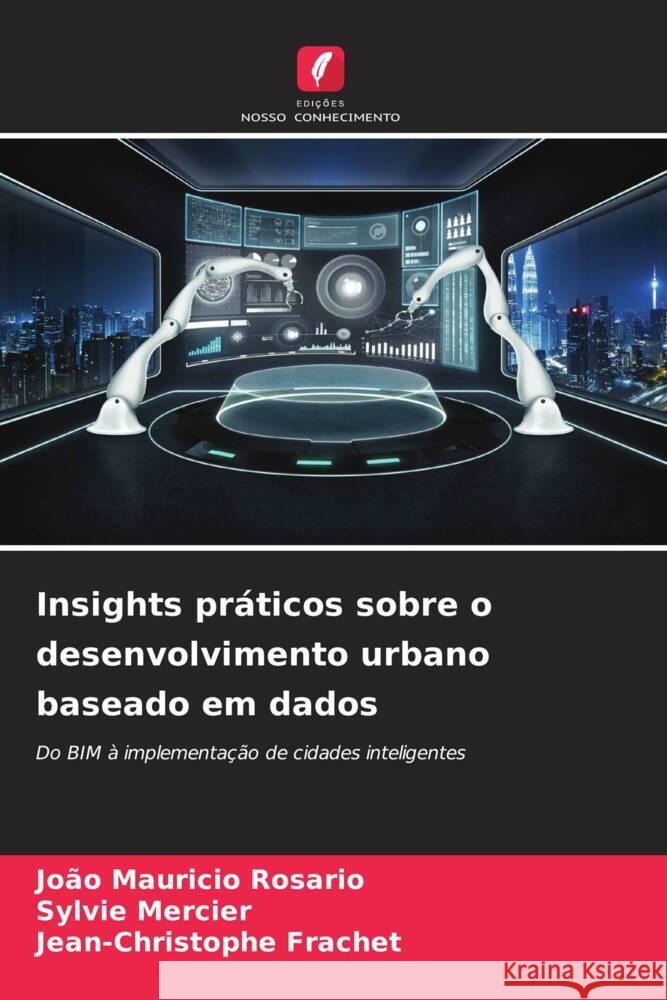 EDIÇÕES
NOSSO CONHECIMENTO

Insights práticos sobre o desenvolvimento urbano baseado em dados

Do BIM à implementação de cidades inteligentes

João Mauricio Rosario
Sylvie Mercier
Jean-Christophe Frachet